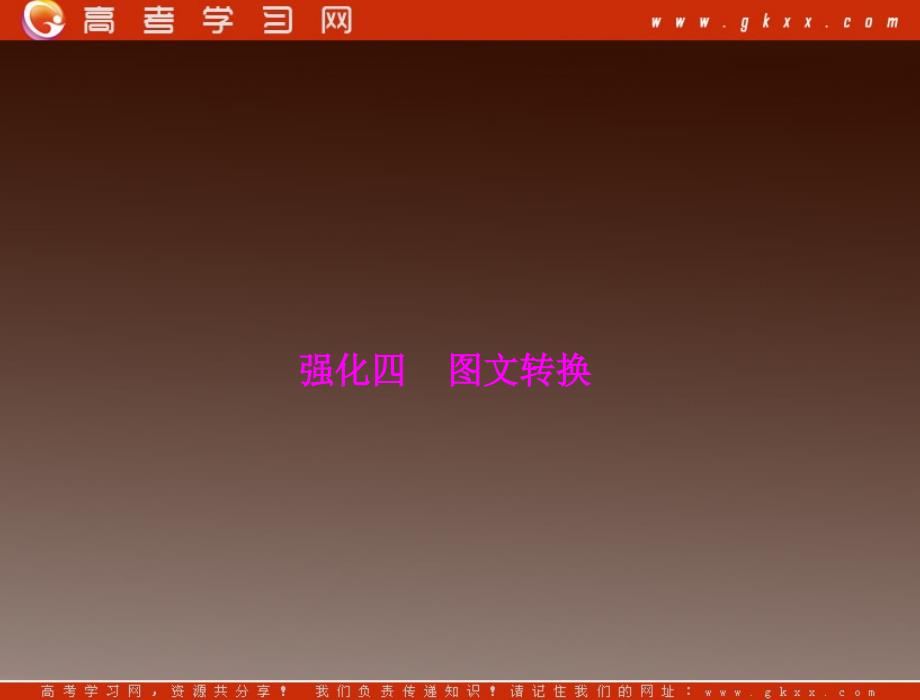 高考学习网 www.gkxx.com

强化四　图文转换

高考学习网，资源共分享！ 我们负责传递知识！请记住我们的网址：www.gkxx.com